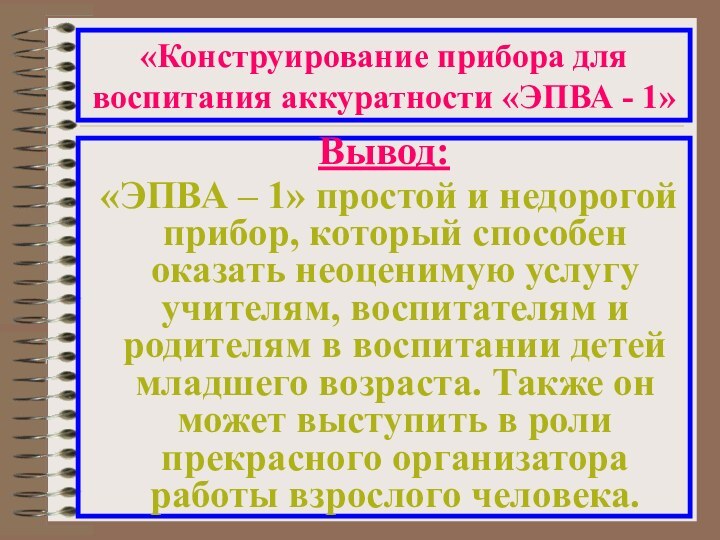 «Конструирование прибора для воспитания аккуратности «ЭПВА - 1»

Вывод:

«ЭПВА – 1» простой и недорогой прибор, который способен оказать неоценимую услугу учителям, воспитателям и родителям в воспитании детей младшего возраста. Также он может выступить в роли прекрасного организатора работы взрослого человека.